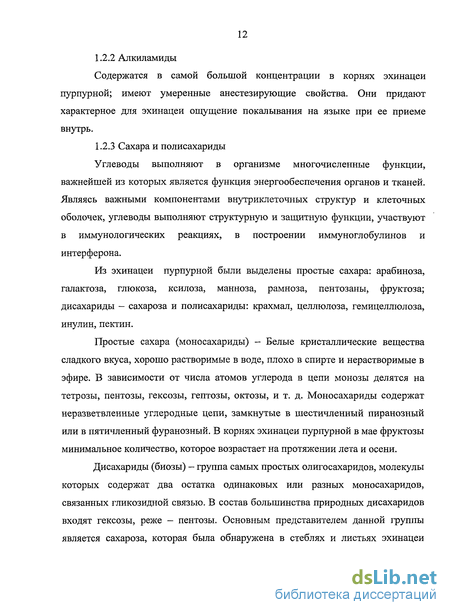 12

1.2.2 Алкиламиды

Содержатся в самой большой концентрации в корнях эхинацеи пурпурной; имеют умеренные анестезирующие свойства. Они придают характерное для эхинацеи ощущение покалывания на языке при ее приеме внутрь.

1.2.3 Сахара и полисахариды

Углеводы выполняют в организме многочисленные функции, важнейшей из которых является функция энергообеспечения органов и тканей. Являясь важными компонентами внутриклеточных структур и клеточных оболочек, углеводы выполняют структурную и защитную функции, участвуют в иммунологических реакциях, в построении иммуноглобулинов и интерферона.

Из эхинацеи пурпурной были выделены простые сахара: арабиноза, галактоза, глюкоза, ксилоза, манноза, рамноза, пентозаны, фруктоза; дисахариды – сахароза и полисахариды: крахмал, целлюлоза, гемицеллюлоза, инулин, пектин.

Простые сахара (моносахариды) – Белые кристаллические вещества сладкого вкуса, хорошо растворимые в воде, плохо в спирте и нерастворимые в эфире. В зависимости от числа атомов углерода в цепи монозы делятся на тетрозы, пентозы, гексозы, гептозы, октозы, и т. д. Моносахариды содержат неразветвленные углеродные цепи, замкнутые в шестичленный пиранозный или в пятичленный фуранозный. В корнях эхинацеи пурпурной в мае фруктозы минимальное количество, которое возрастает на протяжении лета и осени.

Дисахариды (биозы) – группа самых простых олигосахаридов, молекулы которых содержат два остатка одинаковых или разных моносахаридов, связанных гликозидной связью. В состав большинства природных дисахаридов входят гексозы, реже – пентозы. Основным представителем данной группы является сахароза, которая была обнаружена в стеблях и листьях эхинацеи

dsLib.net
библиотека диссертаций